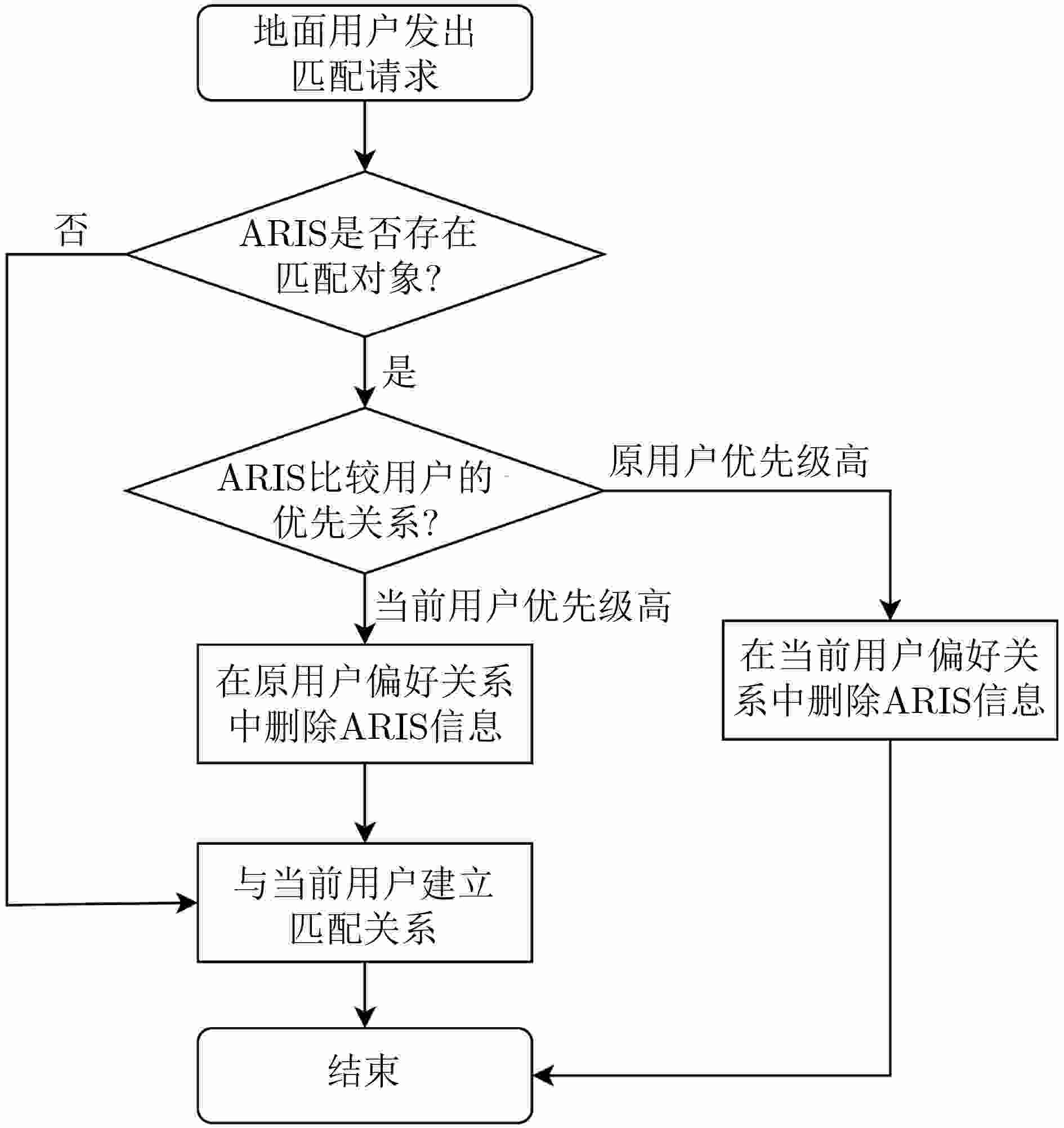 地面用户发出匹配请求

否

ARIS是否存在匹配对象?

是

ARIS比较用户的优先关系?

原用户优先级高

当前用户优先级高

在原用户偏好关系中删除ARIS信息

在当前用户偏好关系中删除ARIS信息

与当前用户建立匹配关系

结束